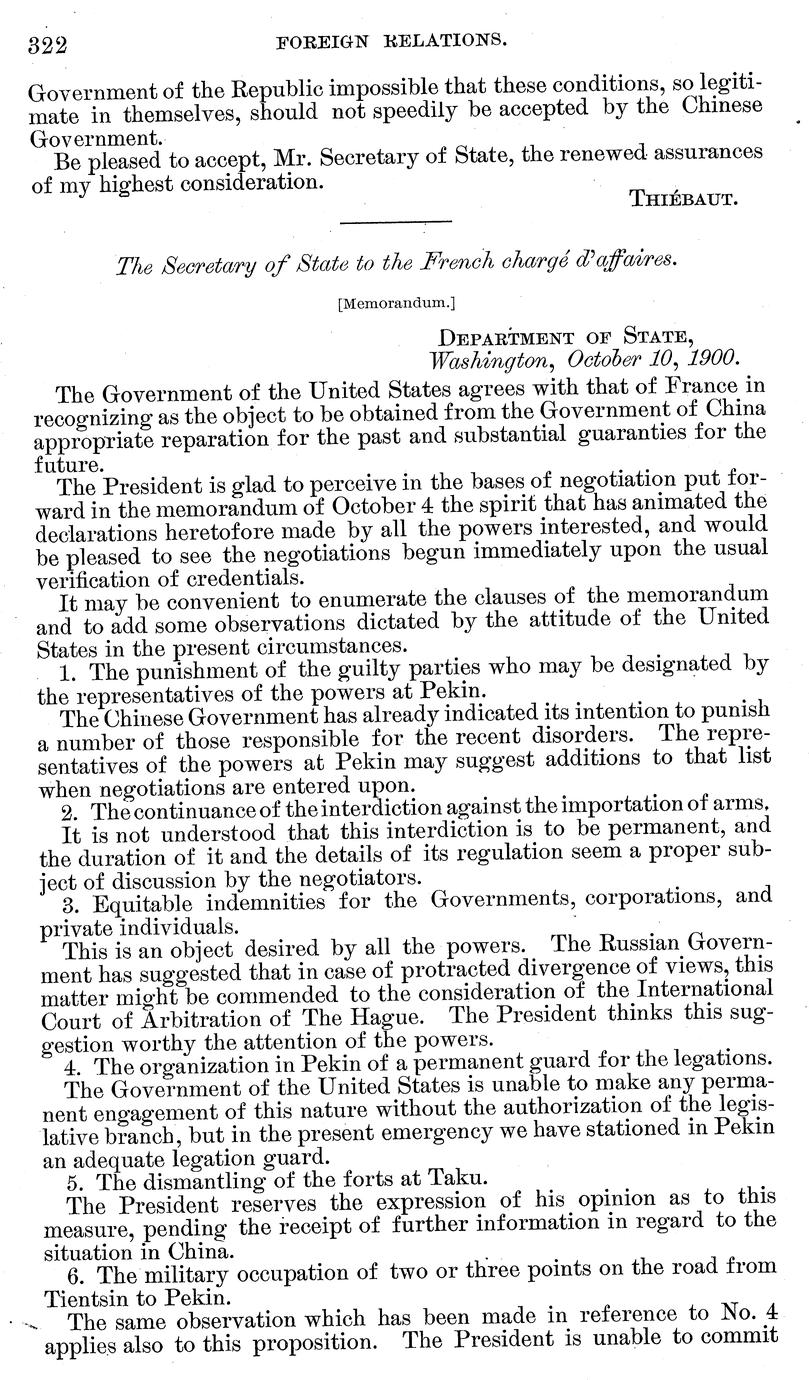 322 FOREIGN RELATIONS.

Government of the Republic impossible that these conditions, so legitimate in themselves, should not speedily be accepted by the Chinese Government.

Be pleased to accept, Mr. Secretary of State, the renewed assurances of my highest consideration.

THIÉBAUT.

The Secretary of State to the French chargé d'affaires.

[Memorandum.]

DEPARTMENT OF STATE,
Washington, October 10, 1900.

The Government of the United States agrees with that of France in recognizing as the object to be obtained from the Government of China appropriate reparation for the past and substantial guaranties for the future.

The President is glad to perceive in the bases of negotiation put forward in the memorandum of October 4 the spirit that has animated the declarations heretofore made by all the powers interested, and would be pleased to see the negotiations begun immediately upon the usual verification of credentials.

It may be convenient to enumerate the clauses of the memorandum and to add some observations dictated by the attitude of the United States in the present circumstances.

1. The punishment of the guilty parties who may be designated by the representatives of the powers at Pekin.

The Chinese Government has already indicated its intention to punish a number of those responsible for the recent disorders. The representatives of the powers at Pekin may suggest additions to that list when negotiations are entered upon.

2. The continuance of the interdiction against the importation of arms.

It is not understood that this interdiction is to be permanent, and the duration of it and the details of its regulation seem a proper subject of discussion by the negotiators.

3. Equitable indemnities for the Governments, corporations, and private individuals.

This is an object desired by all the powers. The Russian Government has suggested that in case of protracted divergence of views, this matter might be commended to the consideration of the International Court of Arbitration of The Hague. The President thinks this suggestion worthy the attention of the powers.

4. The organization in Pekin of a permanent guard for the legations.

The Government of the United States is unable to make any permanent engagement of this nature without the authorization of the legislative branch, but in the present emergency we have stationed in Pekin an adequate legation guard.

5. The dismantling of the forts at Taku.

The President reserves the expression of his opinion as to this measure, pending the receipt of further information in regard to the situation in China.

6. The military occupation of two or three points on the road from Tientsin to Pekin.

The same observation which has been made in reference to No. 4 applies also to this proposition. The President is unable to commit